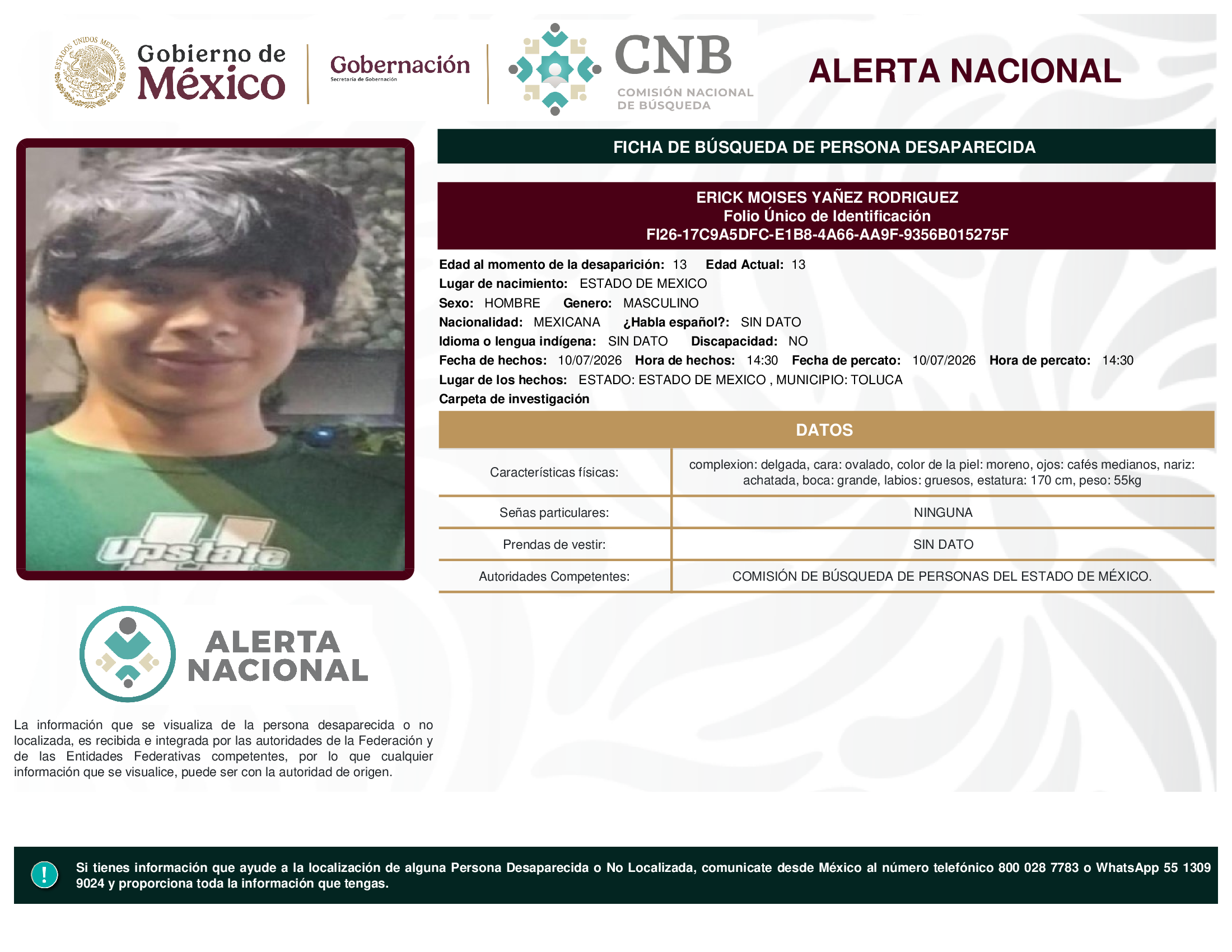 ESTADOS UNIDOS MEXICANOS

Gobierno de México

Gobernación
Secretaría de Gobernación

CNB
COMISIÓN NACIONAL DE BÚSQUEDA

ALERTA NACIONAL

FICHA DE BÚSQUEDA DE PERSONA DESAPARECIDA

ERICK MOISES YAÑEZ RODRIGUEZ
Folio Único de Identificación
FI26-17C9A5DFC-E1B8-4A66-AA9F-9356B015275F

Edad al momento de la desaparición: 13 Edad Actual: 13
Lugar de nacimiento: ESTADO DE MEXICO
Sexo: HOMBRE Genero: MASCULINO
Nacionalidad: MEXICANA ¿Habla español?: SIN DATO
Idioma o lengua indígena: SIN DATO Discapacidad: NO
Fecha de hechos: 10/07/2026 Hora de hechos: 14:30 Fecha de percato: 10/07/2026 Hora de percato: 14:30
Lugar de los hechos: ESTADO: ESTADO DE MEXICO , MUNICIPIO: TOLUCA
Carpeta de investigación

DATOS

| Características físicas: | complexion: delgada, cara: ovalado, color de la piel: moreno, ojos: cafés medianos, nariz: achatada, boca: grande, labios: gruesos, estatura: 170 cm, peso: 55kg |
|---|---|
| Señas particulares: | NINGUNA |
| Prendas de vestir: | SIN DATO |
| Autoridades Competentes: | COMISIÓN DE BÚSQUEDA DE PERSONAS DEL ESTADO DE MÉXICO. |

Upstate

ALERTA NACIONAL

La información que se visualiza de la persona desaparecida o no localizada, es recibida e integrada por las autoridades de la Federación y de las Entidades Federativas competentes, por lo que cualquier información que se visualice, puede ser con la autoridad de origen.

!

Si tienes información que ayude a la localización de alguna Persona Desaparecida o No Localizada, comunicate desde México al número telefónico 800 028 7783 o WhatsApp 55 1309 9024 y proporciona toda la información que tengas.